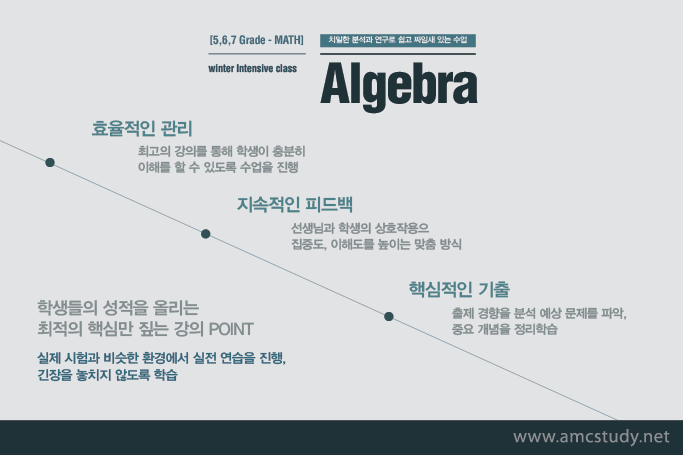 [5,6,7 Grade - MATH]

winter Intensive class

치밀한 분석과 연구로 쉽고 짜임새 있는 수업

Algebra

효율적인 관리

최고의 강의를 통해 학생이 충분히 이해를 할 수 있도록 수업을 진행

지속적인 피드백

선생님과 학생의 상호작용으 집중도, 이해도를 높이는 맞춤 방식

핵심적인 기출

출제 경향을 분석 예상 문제를 파악, 중요 개념을 정리학습

학생들의 성적을 올리는 최적의 핵심만 짚는 강의 POINT

실제 시험과 비슷한 환경에서 실전 연습을 진행, 긴장을 놓치지 않도록 학습

www.amcstudy.net